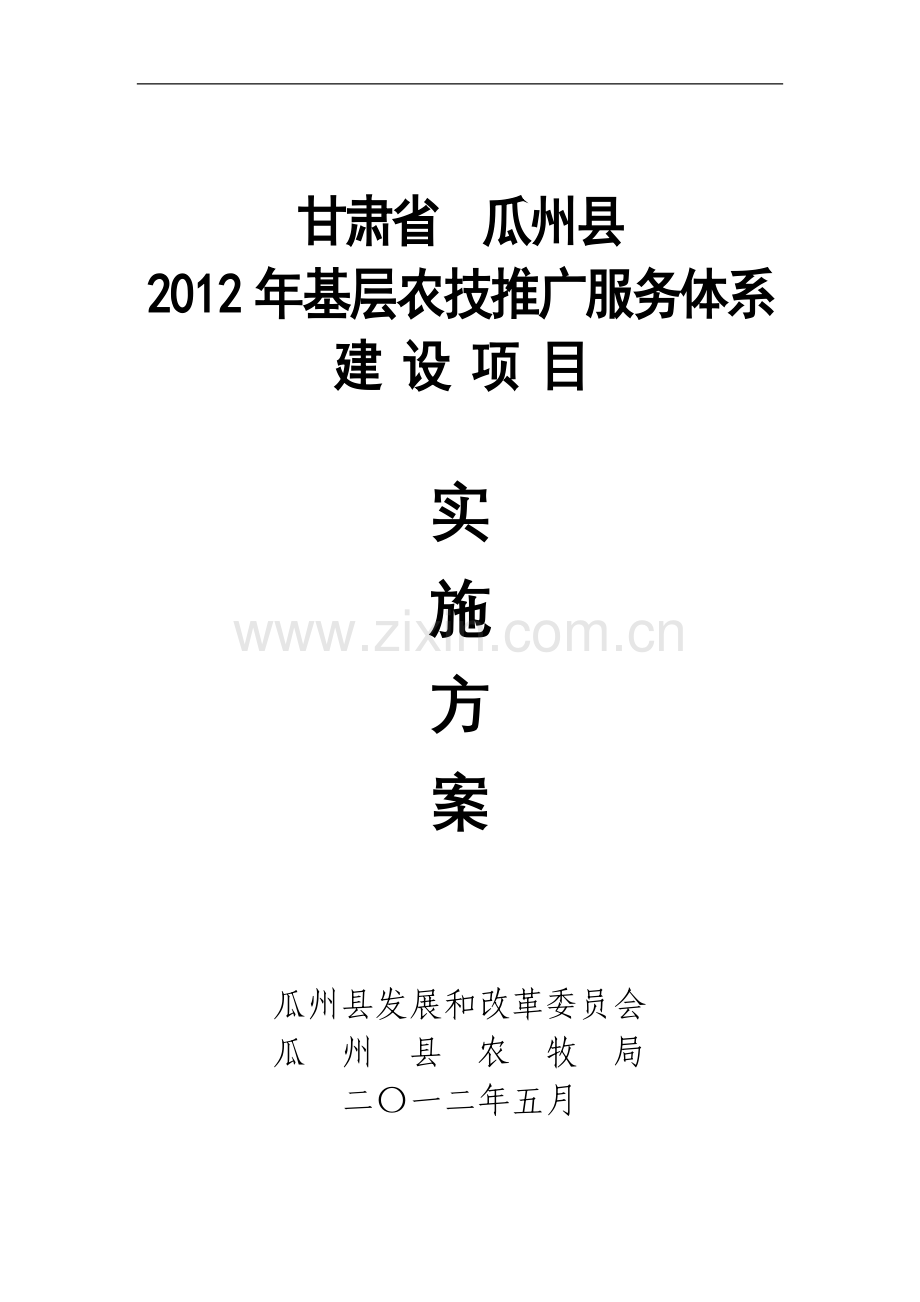 甘肃省　瓜州县
2012 年基层农技推广服务体系
建 设 项 目

实
施
方
案

www.zixin.com.cn

瓜州县发展和改革委员会
瓜　州　县　农　牧　局
二〇一二年五月